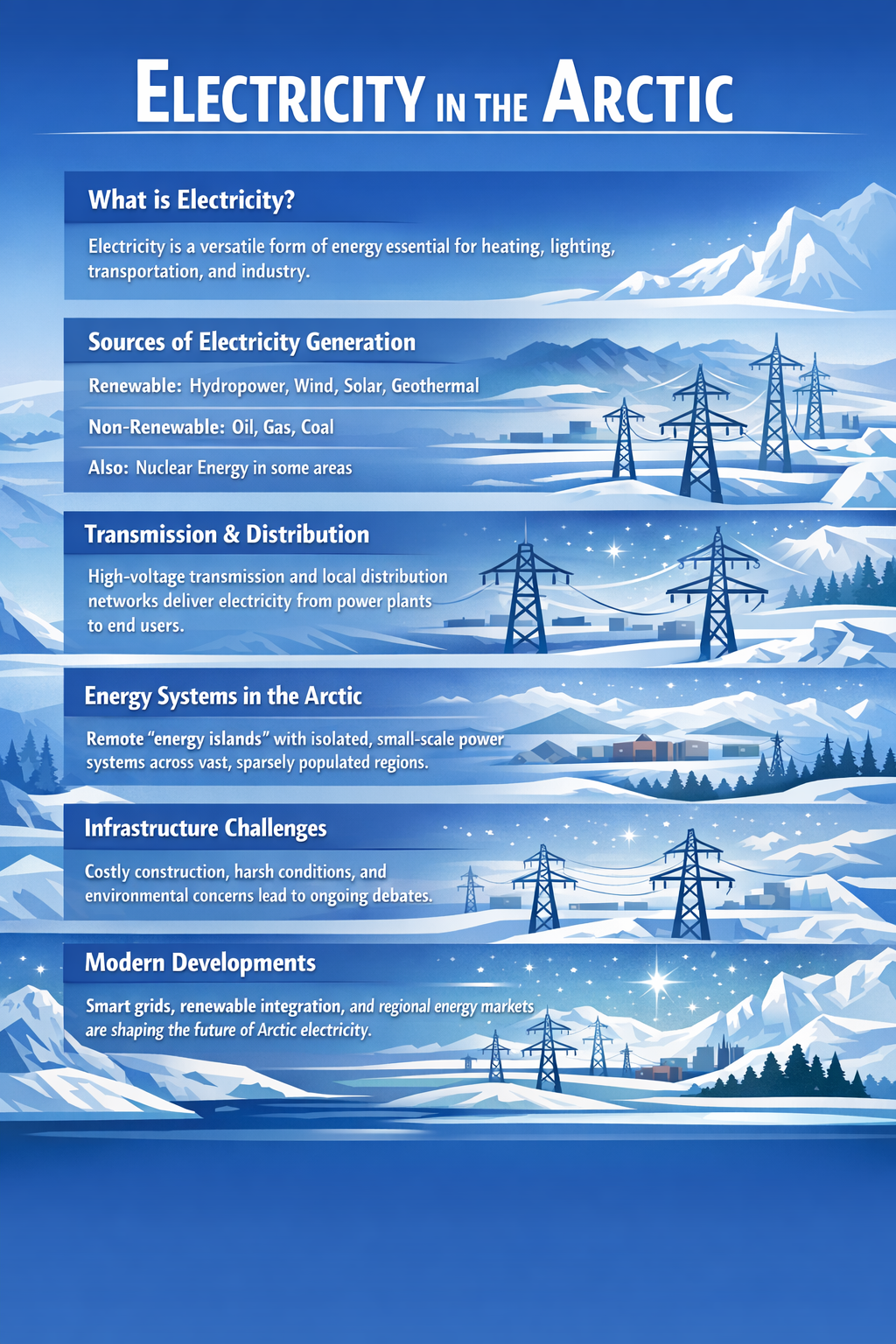 ELECTRICITY IN THE ARCTIC

What is Electricity?

Electricity is a versatile form of energy essential for heating, lighting, transportation, and industry.

Sources of Electricity Generation

Renewable: Hydropower, Wind, Solar, Geothermal

Non-Renewable: Oil, Gas, Coal

Also: Nuclear Energy in some areas

Transmission & Distribution

High-voltage transmission and local distribution networks deliver electricity from power plants to end users.

Energy Systems in the Arctic

Remote "energy islands" with isolated, small-scale power systems across vast, sparsely populated regions.

Infrastructure Challenges

Costly construction, harsh conditions, and environmental concerns lead to ongoing debates.

Modern Developments

Smart grids, renewable integration, and regional energy markets are shaping the future of Arctic electricity.